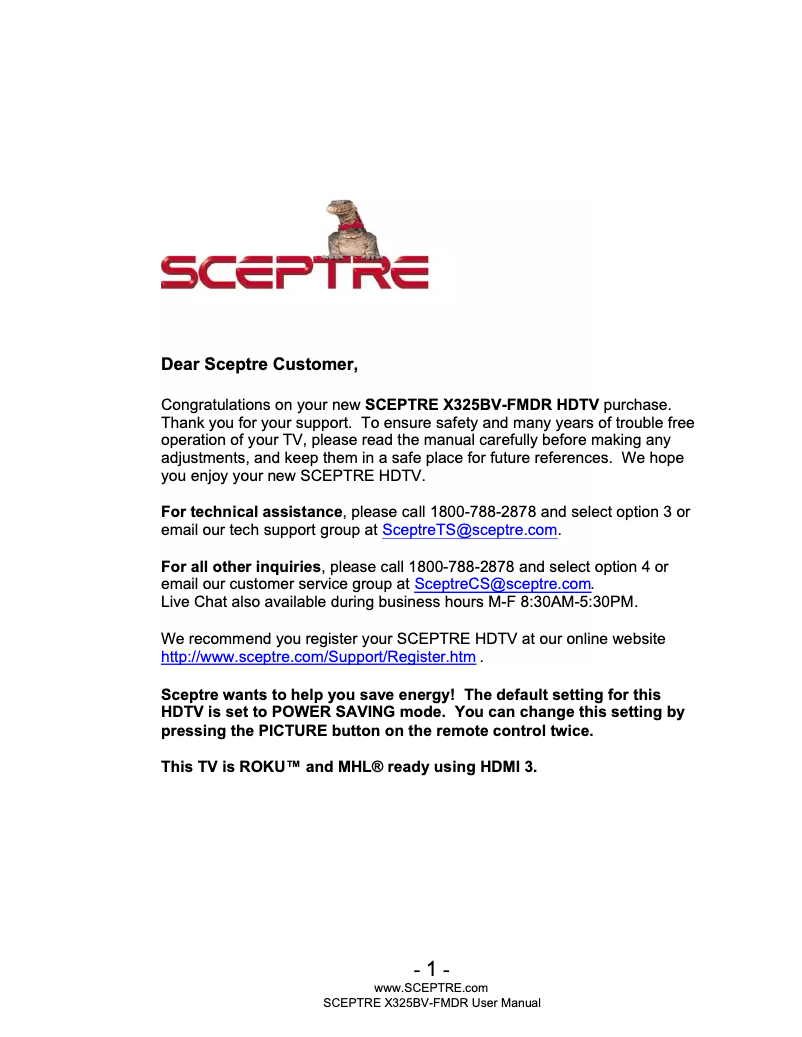 SCEPTRE

Dear Sceptre Customer,

Congratulations on your new SCEPTRE X325BV-FMDR HDTV purchase. Thank you for your support. To ensure safety and many years of trouble free operation of your TV, please read the manual carefully before making any adjustments, and keep them in a safe place for future references. We hope you enjoy your new SCEPTRE HDTV.

For technical assistance, please call 1800-788-2878 and select option 3 or email our tech support group at SceptreTS@sceptre.com.

For all other inquiries, please call 1800-788-2878 and select option 4 or email our customer service group at SceptreCS@sceptre.com.
Live Chat also available during business hours M-F 8:30AM-5:30PM.

We recommend you register your SCEPTRE HDTV at our online website http://www.sceptre.com/Support/Register.htm .

Sceptre wants to help you save energy! The default setting for this HDTV is set to POWER SAVING mode. You can change this setting by pressing the PICTURE button on the remote control twice.

This TV is ROKU™ and MHL® ready using HDMI 3.

- 1 -
www.SCEPTRE.com
SCEPTRE X325BV-FMDR User Manual